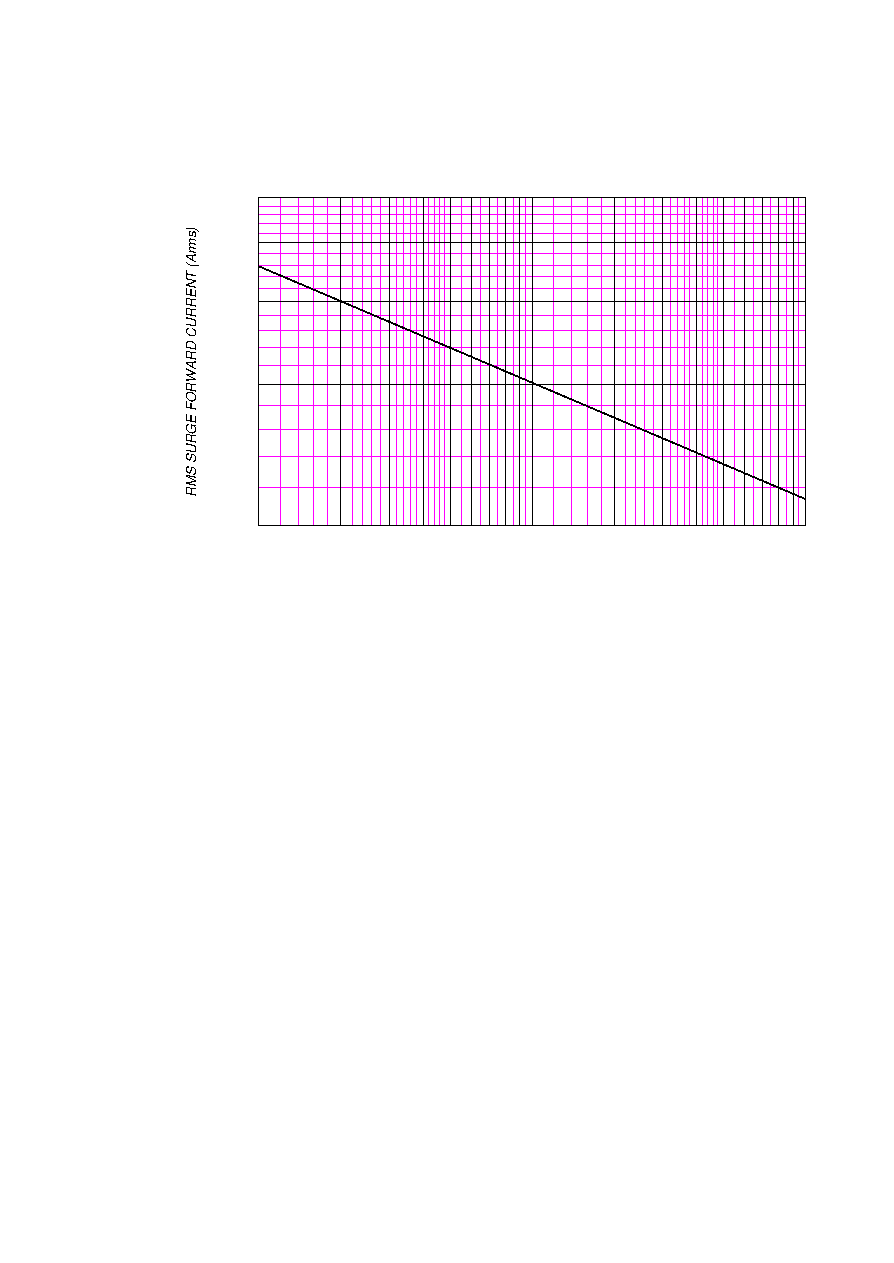 RMS SURGE FORWARD CURRENT (Arms)